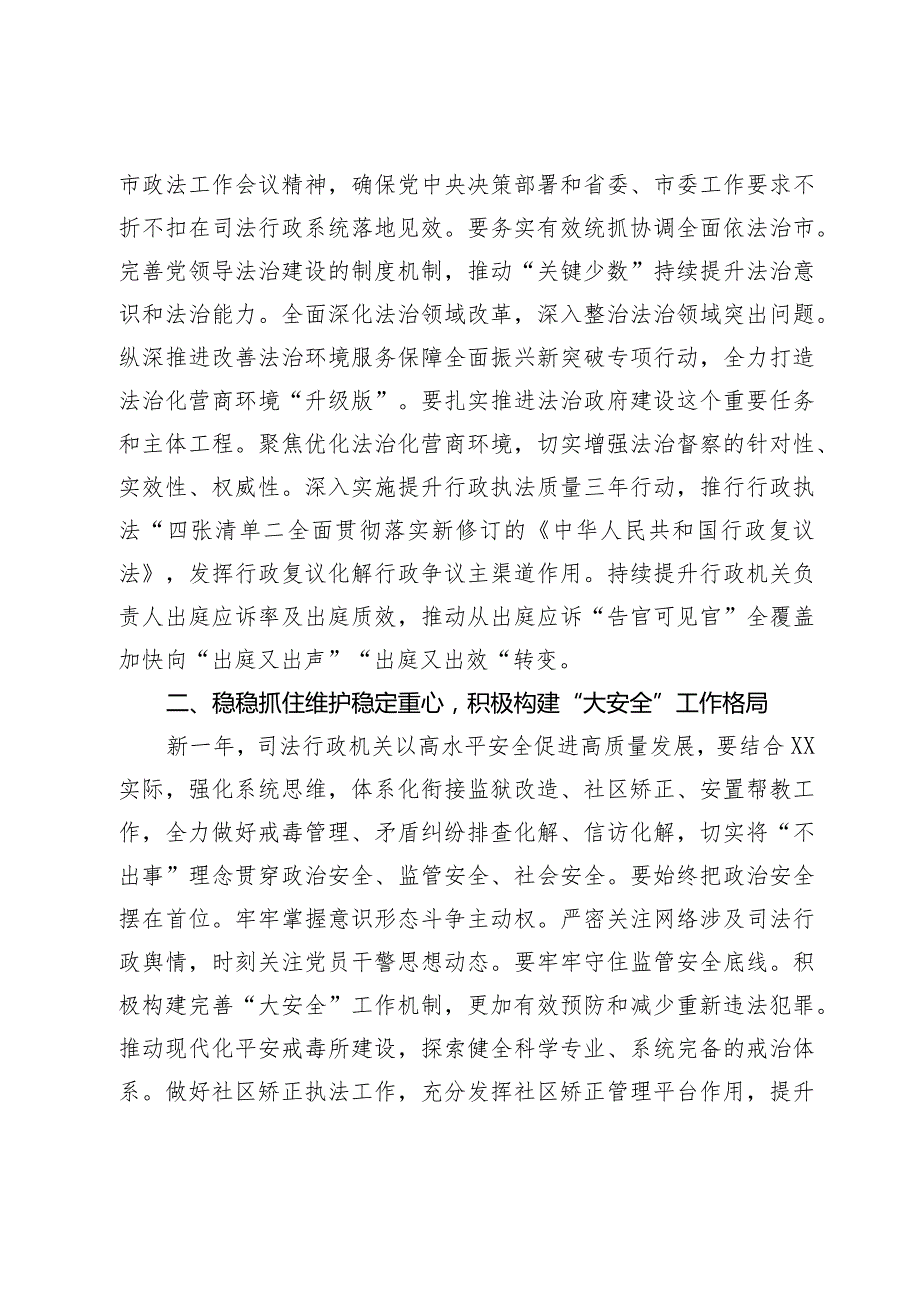 市政法工作会议精神，确保党中央决策部署和省委、市委工作要求不折不扣在司法行政系统落地见效。要务实有效统抓协调全面依法治市。完善党领导法治建设的制度机制，推动“关键少数”持续提升法治意识和法治能力。全面深化法治领域改革，深入整治法治领域突出问题。纵深推进改善法治环境服务保障全面振兴新突破专项行动，全力打造法治化营商环境“升级版”。要扎实推进法治政府建设这个重要任务和主体工程。聚焦优化法治化营商环境，切实增强法治督察的针对性、实效性、权威性。深入实施提升行政执法质量三年行动，推行行政执法“四张清单二全面贯彻落实新修订的《中华人民共和国行政复议法》，发挥行政复议化解行政争议主渠道作用。持续提升行政机关负责人出庭应诉率及出庭质效，推动从出庭应诉“告官可见官”全覆盖加快向“出庭又出声”“出庭又出效“转变。

二、稳稳抓住维护稳定重心，积极构建“大安全”工作格局

新一年，司法行政机关以高水平安全促进高质量发展，要结合XX实际，强化系统思维，体系化衔接监狱改造、社区矫正、安置帮教工作，全力做好戒毒管理、矛盾纠纷排查化解、信访化解，切实将“不出事”理念贯穿政治安全、监管安全、社会安全。要始终把政治安全摆在首位。牢牢掌握意识形态斗争主动权。严密关注网络涉及司法行政舆情，时刻关注党员干警思想动态。要牢牢守住监管安全底线。积极构建完善“大安全”工作机制，更加有效预防和减少重新违法犯罪。推动现代化平安戒毒所建设，探索健全科学专业、系统完备的戒治体系。做好社区矫正执法工作，充分发挥社区矫正管理平台作用，提升